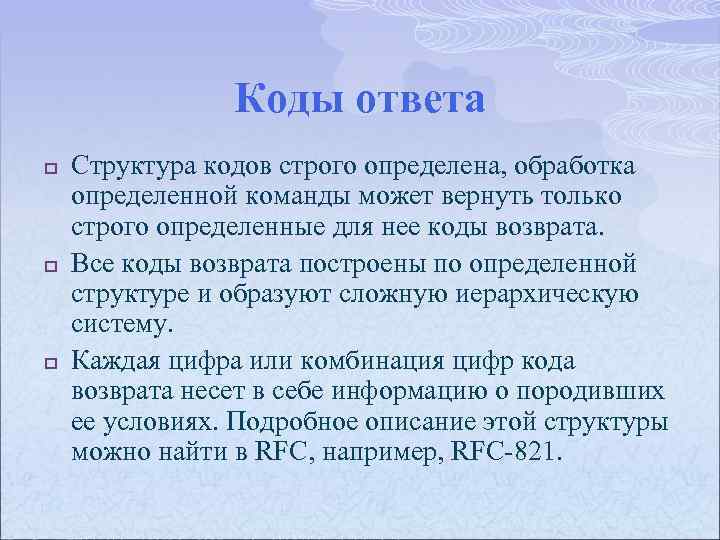 Коды ответа

Структура кодов строго определена, обработка определенной команды может вернуть только строго определенные для нее коды возврата.

Все коды возврата построены по определенной структуре и образуют сложную иерархическую систему.

Каждая цифра или комбинация цифр кода возврата несет в себе информацию о породивших ее условиях. Подробное описание этой структуры можно найти в RFC, например, RFC-821.